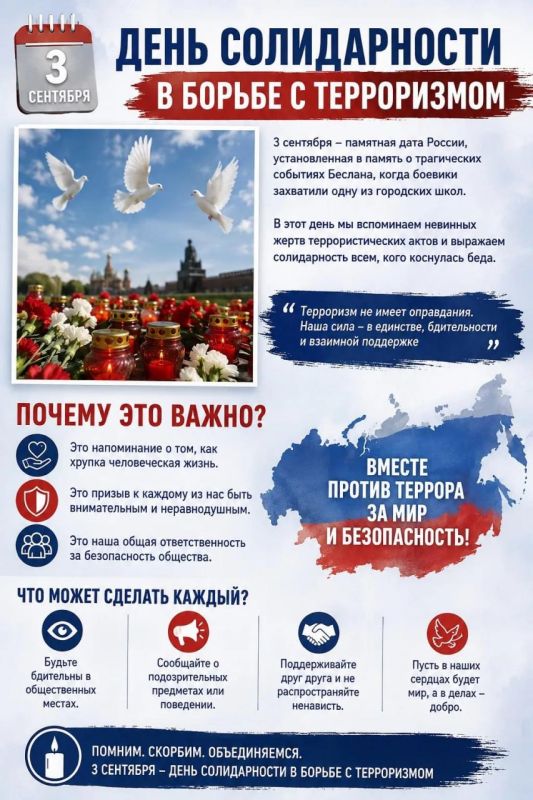 3
СЕНТЯБРЯ

ДЕНЬ СОЛИДАРНОСТИ
В БОРЬБЕ С ТЕРРОРИЗМОМ

3 сентября – памятная дата России, установленная в память о трагических событиях Беслана, когда боевики захватили одну из городских школ.

В этот день мы вспоминаем невинных жертв террористических актов и выражаем солидарность всем, кого коснулась беда.

“ Терроризм не имеет оправдания. Наша сила – в единстве, бдительности и взаимной поддержке ”

ПОЧЕМУ ЭТО ВАЖНО?

Это напоминание о том, как хрупка человеческая жизнь.

Это призыв к каждому из нас быть внимательным и неравнодушным.

Это наша общая ответственность за безопасность общества.

ВМЕСТЕ ПРОТИВ ТЕРРОРА ЗА МИР И БЕЗОПАСНОСТЬ!

ЧТО МОЖЕТ СДЕЛАТЬ КАЖДЫЙ?

Будьте бдительны в общественных местах.

Сообщайте о подозрительных предметах или поведении.

Поддерживайте друг друга и не распространяйте ненависть.

Пусть в наших сердцах будет мир, а в делах – добро.

ПОМНИМ. СКОРБИМ. ОБЪЕДИНЯЕМСЯ.
3 СЕНТЯБРЯ – ДЕНЬ СОЛИДАРНОСТИ В БОРЬБЕ С ТЕРРОРИЗМОМ